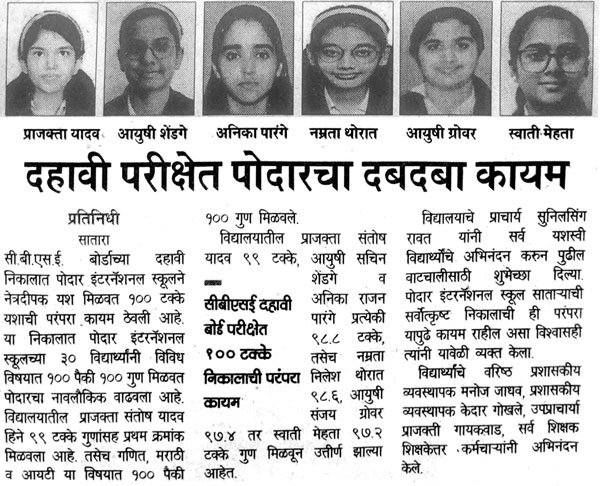 प्राजक्ता यादव आयुषी शेंडगे अनिका पारंगे नम्रता थोरात आयुषी ग्रोवर स्वाती मेहता

दहावी परीक्षेत पोदारचा दबदबा कायम

प्रतिनिधी
सातारा
सी.बी.एस.ई. बोर्डाच्या दहावी निकालात पोदार इंटरनॅशनल स्कूलने नेत्रदीपक यश मिळवत १०० टक्के यशाची परंपरा कायम ठेवली आहे. या निकालात पोदार इंटरनॅशनल स्कूलच्या ३० विद्यार्थ्यांनी विविध विषयात १०० पैकी १०० गुण मिळवत पोदारचा नावलौकिक वाढवला आहे. विद्यालयातील प्राजक्ता संतोष यादव हिने ९९ टक्के गुणांसह प्रथम क्रमांक मिळवला आहे. तसेच गणित, मराठी व आयटी या विषयात १०० पैकी १०० गुण मिळवले.

विद्यालयातील प्राजक्ता संतोष यादव ९९ टक्के, आयुषी सचिन शेंडगे व अनिका राजन पारंगे प्रत्येकी ९८.८ टक्के, तसेच नम्रता निलेश थोरात ९८.६, आयुषी संजय ग्रोवर ९७.४ तर स्वाती मेहता ९७.२ टक्के गुण मिळवून उत्तीर्ण झाल्या आहेत.

सीबीएसई दहावी बोर्ड परीक्षेत १०० टक्के निकालाची परंपरा कायम

विद्यालयाचे प्राचार्य सुनिलसिंग रावत यांनी सर्व यशस्वी विद्यार्थ्यांचे अभिनंदन करुन पुढील वाटचालीसाठी शुभेच्छा दिल्या. पोदार इंटरनॅशनल स्कूल साताऱ्याची सर्वोत्कृष्ट निकालाची ही परंपरा यापुढे कायम राहील असा विश्वासही त्यांनी यावेळी व्यक्त केला.

विद्यार्थ्यांचे वरिष्ठ प्रशासकीय व्यवस्थापक मनोज जाधव, प्रशासकीय व्यवस्थापक केदार गोखले, उपप्राचार्या प्राजक्ती गायकवाड, सर्व शिक्षक शिक्षकेत्तर कर्मचाऱ्यांनी अभिनंदन केले.